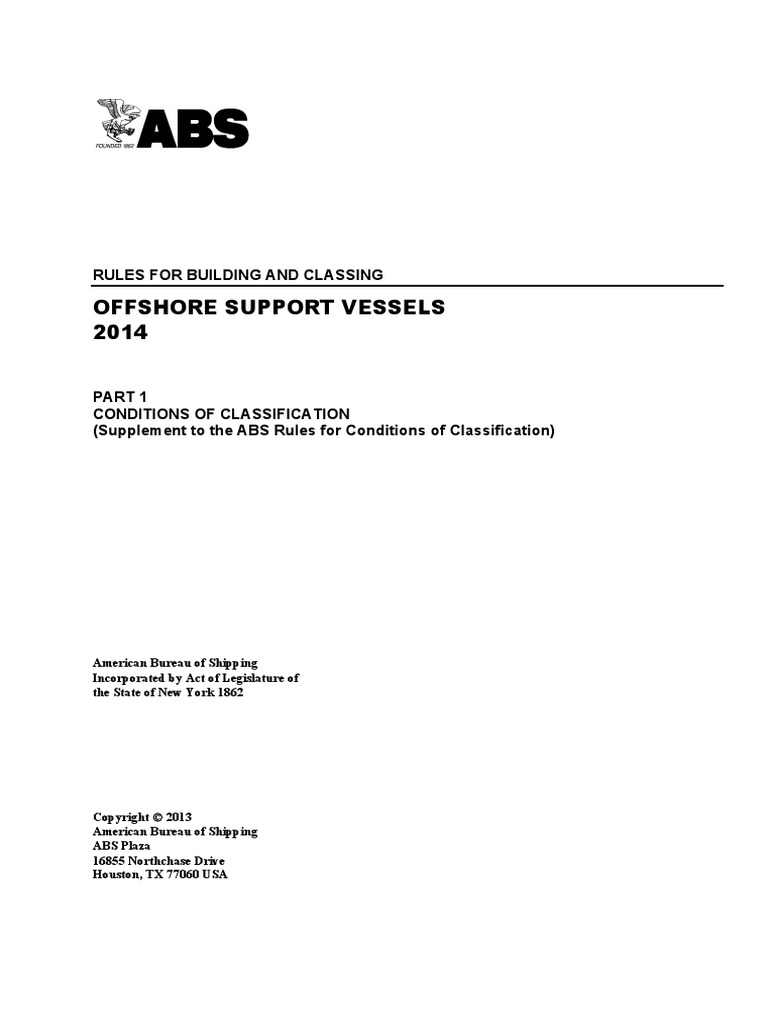 FOUNDED 1862
ABS

RULES FOR BUILDING AND CLASSING

OFFSHORE SUPPORT VESSELS
2014

PART 1
CONDITIONS OF CLASSIFICATION
(Supplement to the ABS Rules for Conditions of Classification)

American Bureau of Shipping
Incorporated by Act of Legislature of the State of New York 1862

Copyright © 2013
American Bureau of Shipping
ABS Plaza
16855 Northchase Drive
Houston, TX 77060 USA